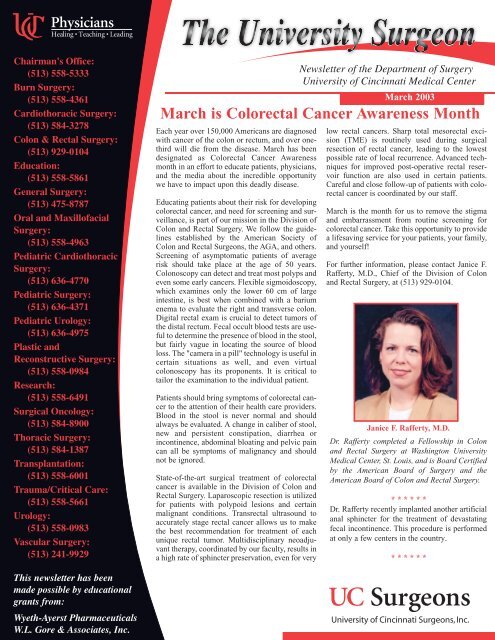 UC Physicians
Healing • Teaching • Leading

Chairman's Office:
(513) 558-5333
Burn Surgery:
(513) 558-4361
Cardiothoracic Surgery:
(513) 584-3278
Colon & Rectal Surgery:
(513) 929-0104
Education:
(513) 558-5861
General Surgery:
(513) 475-8787
Oral and Maxillofacial Surgery:
(513) 558-4963
Pediatric Cardiothoracic Surgery:
(513) 636-4770
Pediatric Surgery:
(513) 636-4371
Pediatric Urology:
(513) 636-4975
Plastic and Reconstructive Surgery:
(513) 558-0984
Research:
(513) 558-6491
Surgical Oncology:
(513) 584-8900
Thoracic Surgery:
(513) 584-1387
Transplantation:
(513) 558-6001
Trauma/Critical Care:
(513) 558-5661
Urology:
(513) 558-0983
Vascular Surgery:
(513) 241-9929

This newsletter has been made possible by educational grants from:
Wyeth-Ayerst Pharmaceuticals
W.L. Gore & Associates, Inc.

The University Surgeon

Newsletter of the Department of Surgery
University of Cincinnati Medical Center

March 2003

March is Colorectal Cancer Awareness Month

Each year over 150,000 Americans are diagnosed with cancer of the colon or rectum, and over one-third will die from the disease. March has been designated as Colorectal Cancer Awareness month in an effort to educate patients, physicians, and the media about the incredible opportunity we have to impact upon this deadly disease.

Educating patients about their risk for developing colorectal cancer, and need for screening and surveillance, is part of our mission in the Division of Colon and Rectal Surgery. We follow the guidelines established by the American Society of Colon and Rectal Surgeons, the AGA, and others. Screening of asymptomatic patients of average risk should take place at the age of 50 years. Colonoscopy can detect and treat most polyps and even some early cancers. Flexible sigmoidoscopy, which examines only the lower 60 cm of large intestine, is best when combined with a barium enema to evaluate the right and transverse colon. Digital rectal exam is crucial to detect tumors of the distal rectum. Fecal occult blood tests are useful to determine the presence of blood in the stool, but fairly vague in locating the source of blood loss. The "camera in a pill" technology is useful in certain situations as well, and even virtual colonoscopy has its proponents. It is critical to tailor the examination to the individual patient.

Patients should bring symptoms of colorectal cancer to the attention of their health care providers. Blood in the stool is never normal and should always be evaluated. A change in caliber of stool, new and persistent constipation, diarrhea or incontinence, abdominal bloating and pelvic pain can all be symptoms of malignancy and should not be ignored.

State-of-the-art surgical treatment of colorectal cancer is available in the Division of Colon and Rectal Surgery. Laparoscopic resection is utilized for patients with polypoid lesions and certain malignant conditions. Transrectal ultrasound to accurately stage rectal cancer allows us to make the best recommendation for treatment of each unique rectal tumor. Multidisciplinary neoadjuvant therapy, coordinated by our faculty, results in a high rate of sphincter preservation, even for very low rectal cancers. Sharp total mesorectal excision (TME) is routinely used during surgical resection of rectal cancer, leading to the lowest possible rate of local recurrence. Advanced techniques for improved post-operative rectal reservoir function are also used in certain patients. Careful and close follow-up of patients with colorectal cancer is coordinated by our staff.

March is the month for us to remove the stigma and embarrassment from routine screening for colorectal cancer. Take this opportunity to provide a lifesaving service for your patients, your family, and yourself!

For further information, please contact Janice F. Rafferty, M.D., Chief of the Division of Colon and Rectal Surgery, at (513) 929-0104.

Janice F. Rafferty, M.D.

Dr. Rafferty completed a Fellowship in Colon and Rectal Surgery at Washington University Medical Center, St. Louis, and is Board Certified by the American Board of Surgery and the American Board of Colon and Rectal Surgery.

* * * * * *

Dr. Rafferty recently implanted another artificial anal sphincter for the treatment of devastating fecal incontinence. This procedure is performed at only a few centers in the country.

* * * * * *

UC Surgeons
University of Cincinnati Surgeons, Inc.